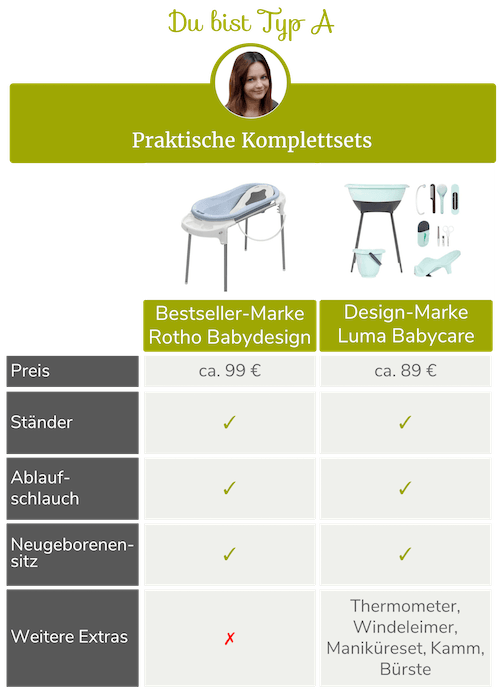 Du bist Typ A

Praktische Komplettsets

| | Bestseller-Marke Rotho Babydesign | Design-Marke Luma Babycare |
|---|---|---|
| Preis | ca. 99 € | ca. 89 € |
| Ständer | ✓ | ✓ |
| Ablaufschlauch | ✓ | ✓ |
| Neugeborenensitz | ✓ | ✓ |
| Weitere Extras | ✗ | Thermometer, Windeleimer, Maniküreset, Kamm, Bürste |